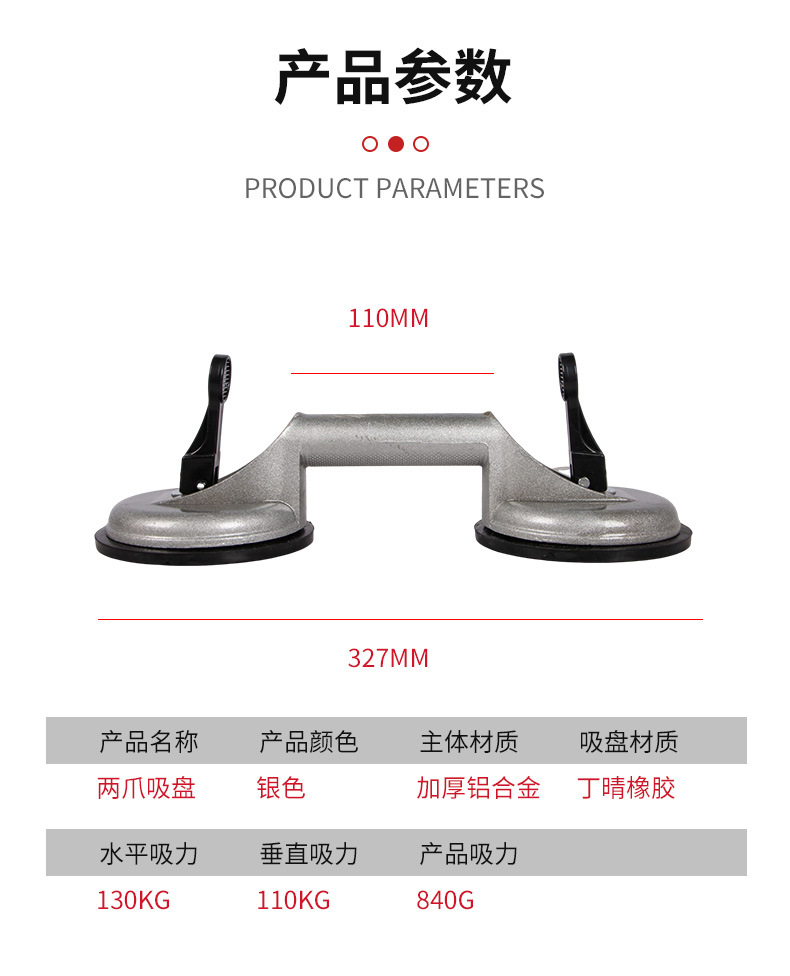 产品参数

PRODUCT PARAMETERS

110MM

327MM

| 产品名称 | 产品颜色 | 主体材质 | 吸盘材质 |
|---|---|---|---|
| 两爪吸盘 | 银色 | 加厚铝合金 | 丁晴橡胶 |
| 水平吸力 | 垂直吸力 | 产品吸力 | |
| 130KG | 110KG | 840G | |